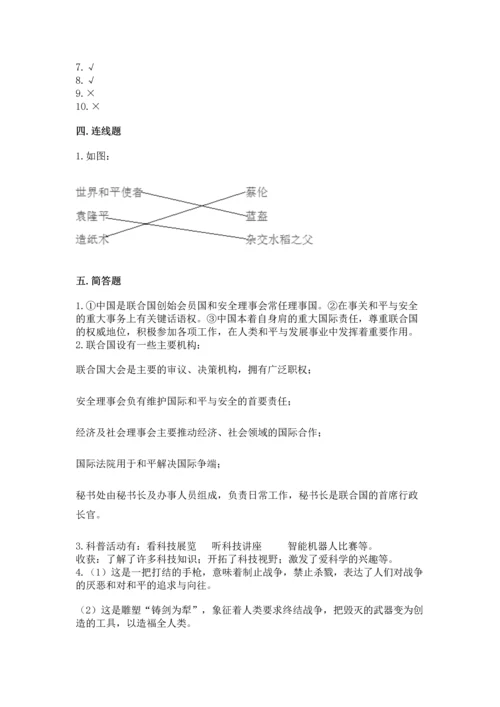 7. √
8. √
9. ×
10. ×

四. 连线题

1. 如图：

世界和平使者
袁隆平
造纸术

蔡伦
蓝盔
杂交水稻之父

五. 简答题

1. ①中国是联合国创始会员国和安全理事会常任理事国。②在事关和平与安全的重大事务上有关键话语权。③中国本着自身肩的重大国际责任，尊重联合国的权威地位，积极参加各项工作，在人类和平与发展事业中发挥着重要作用。
2. 联合国设有一些主要机构：

联合国大会是主要的审议、决策机构，拥有广泛职权；

安全理事会负有维护国际和平与安全的首要责任；

经济及社会理事会主要推动经济、社会领域的国际合作；

国际法院用于和平解决国际争端；

秘书处由秘书长及办事人员组成，负责日常工作，秘书长是联合国的首席行政长官。

3. 科普活动有：看科技展览　听科技讲座　智能机器人比赛等。
收获：了解了许多科技知识；开拓了科技视野；激发了爱科学的兴趣等。
4. （1）这是一把打结的手枪，意味着制止战争，禁止杀戮，表达了人们对战争的厌恶和对和平的追求与向往。

（2）这是雕塑“铸剑为犁”，象征着人类要求终结战争，把毁灭的武器变为创造的工具，以造福全人类。